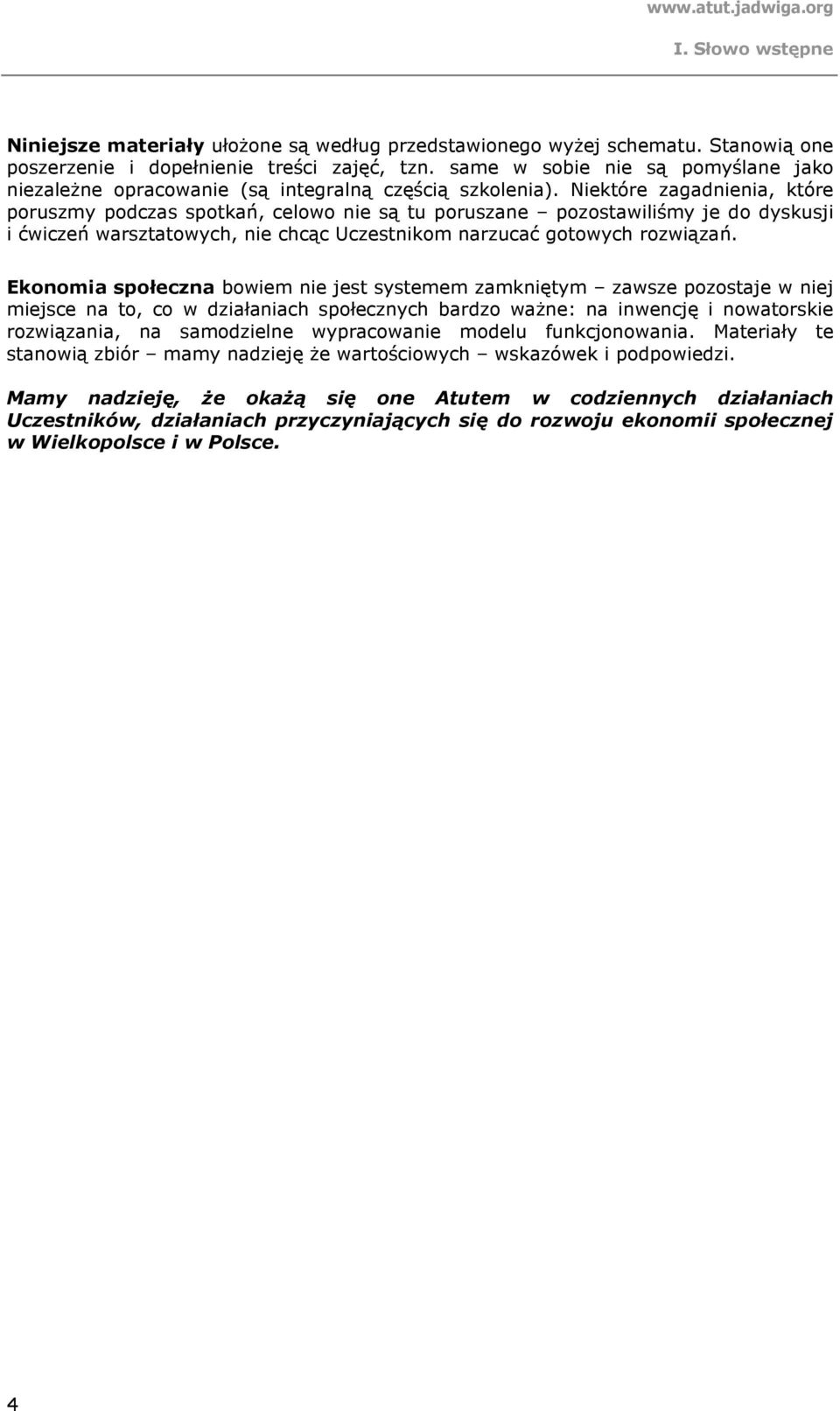 www.atut.jadwiga.org

I. Słowo wstępne

Niniejsze materiały ułożone są według przedstawionego wyżej schematu. Stanowią one poszerzenie i dopełnienie treści zajęć, tzn. same w sobie nie są pomyślane jako niezależne opracowanie (są integralną częścią szkolenia). Niektóre zagadnienia, które poruszmy podczas spotkań, celowo nie są tu poruszane – pozostawiliśmy je do dyskusji i ćwiczeń warsztatowych, nie chcąc Uczestnikom narzucać gotowych rozwiązań.

Ekonomia społeczna bowiem nie jest systemem zamkniętym – zawsze pozostaje w niej miejsce na to, co w działaniach społecznych bardzo ważne: na inwencję i nowatorskie rozwiązania, na samodzielne wypracowanie modelu funkcjonowania. Materiały te stanowią zbiór – mamy nadzieję że wartościowych – wskazówek i podpowiedzi.

Mamy nadzieję, że okażą się one Atutem w codziennych działaniach Uczestników, działaniach przyczyniających się do rozwoju ekonomii społecznej w Wielkopolsce i w Polsce.

4